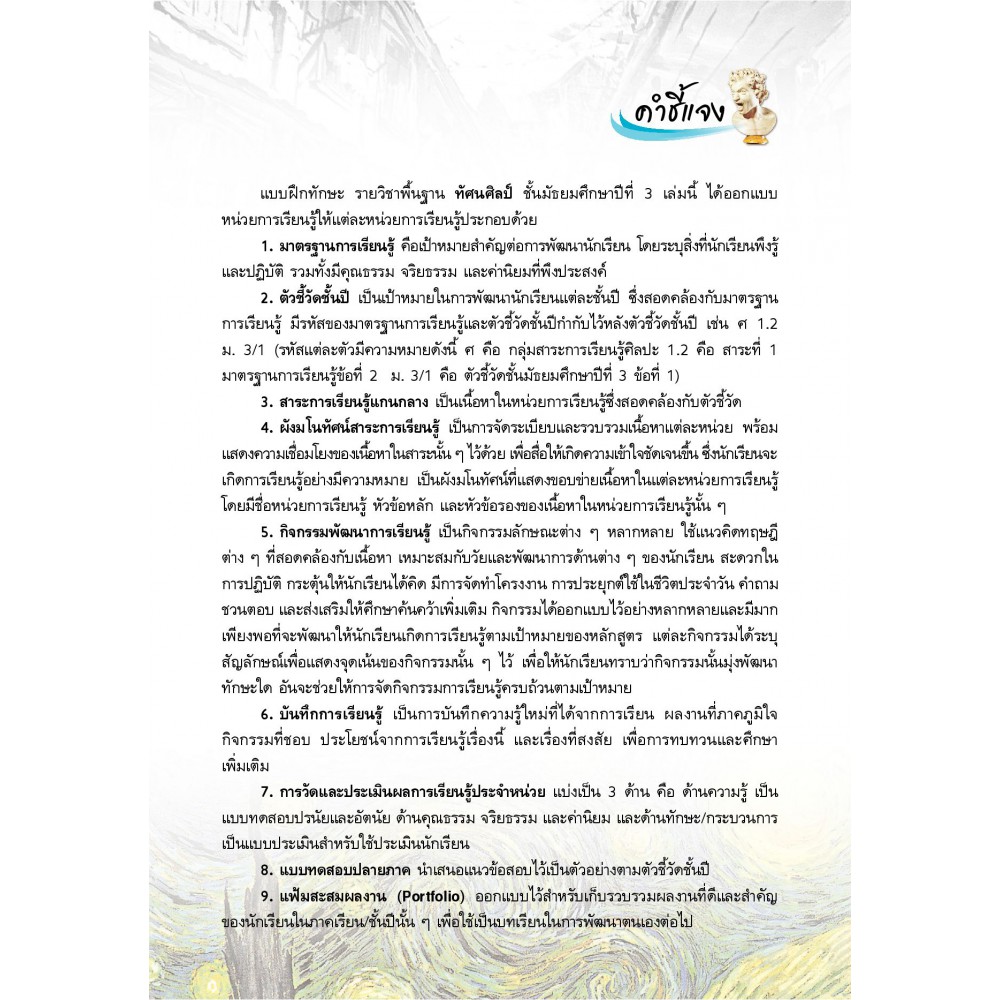 คำชี้แจง

แบบฝึกทักษะ รายวิชาพื้นฐาน ทัศนศิลป์ ชั้นมัธยมศึกษาปีที่ 3 เล่มนี้ ได้ออกแบบหน่วยการเรียนรู้ให้แต่ละหน่วยการเรียนรู้ประกอบด้วย

1. มาตรฐานการเรียนรู้ คือเป้าหมายสำคัญต่อการพัฒนานักเรียน โดยระบุสิ่งที่นักเรียนพึงรู้และปฏิบัติ รวมทั้งมีคุณธรรม จริยธรรม และค่านิยมที่พึงประสงค์

2. ตัวชี้วัดชั้นปี เป็นเป้าหมายในการพัฒนานักเรียนแต่ละชั้นปี ซึ่งสอดคล้องกับมาตรฐานการเรียนรู้ มีรหัสของมาตรฐานการเรียนรู้และตัวชี้วัดชั้นปีกำกับไว้หลังตัวชี้วัดชั้นปี เช่น ศ 1.2 ม. 3/1 (รหัสแต่ละตัวมีความหมายดังนี้ ศ คือ กลุ่มสาระการเรียนรู้ศิลปะ 1.2 คือ สาระที่ 1 มาตรฐานการเรียนรู้ข้อที่ 2 ม. 3/1 คือ ตัวชี้วัดชั้นมัธยมศึกษาปีที่ 3 ข้อที่ 1)

3. สาระการเรียนรู้แกนกลาง เป็นเนื้อหาในหน่วยการเรียนรู้ซึ่งสอดคล้องกับตัวชี้วัด

4. ผังมโนทัศน์สาระการเรียนรู้ เป็นการจัดระเบียบและรวบรวมเนื้อหาแต่ละหน่วย พร้อมแสดงความเชื่อมโยงของเนื้อหาในสาระนั้น ๆ ไว้ด้วย เพื่อสื่อให้เกิดความเข้าใจชัดเจนขึ้น ซึ่งนักเรียนจะเกิดการเรียนรู้อย่างมีความหมาย เป็นผังมโนทัศน์ที่แสดงขอบข่ายเนื้อหาในแต่ละหน่วยการเรียนรู้ โดยมีชื่อหน่วยการเรียนรู้ หัวข้อหลัก และหัวข้อรองของเนื้อหาในหน่วยการเรียนรู้นั้น ๆ

5. กิจกรรมพัฒนาการเรียนรู้ เป็นกิจกรรมลักษณะต่าง ๆ หลากหลาย ใช้แนวคิดทฤษฎีต่าง ๆ ที่สอดคล้องกับเนื้อหา เหมาะสมกับวัยและพัฒนาการด้านต่าง ๆ ของนักเรียน สะดวกในการปฏิบัติ กระตุ้นให้นักเรียนได้คิด มีการจัดทำโครงงาน การประยุกต์ใช้ในชีวิตประจำวัน คำถามชวนตอบ และส่งเสริมให้ศึกษาค้นคว้าเพิ่มเติม กิจกรรมได้ออกแบบไว้อย่างหลากหลายและมีมากเพียงพอที่จะพัฒนาให้นักเรียนเกิดการเรียนรู้ตามเป้าหมายของหลักสูตร แต่ละกิจกรรมได้ระบุสัญลักษณ์เพื่อแสดงจุดเน้นของกิจกรรมนั้น ๆ ไว้ เพื่อให้นักเรียนทราบว่ากิจกรรมนั้นมุ่งพัฒนาทักษะใด อันจะช่วยให้การจัดกิจกรรมการเรียนรู้ครบถ้วนตามเป้าหมาย

6. บันทึกการเรียนรู้ เป็นการบันทึกความรู้ใหม่ที่ได้จากการเรียน ผลงานที่ภาคภูมิใจ กิจกรรมที่ชอบ ประโยชน์จากการเรียนรู้เรื่องนี้ และเรื่องที่สงสัย เพื่อการทบทวนและศึกษาเพิ่มเติม

7. การวัดและประเมินผลการเรียนรู้ประจำหน่วย แบ่งเป็น 3 ด้าน คือ ด้านความรู้ เป็นแบบทดสอบปรนัยและอัตนัย ด้านคุณธรรม จริยธรรม และค่านิยม และด้านทักษะ/กระบวนการ เป็นแบบประเมินสำหรับใช้ประเมินนักเรียน

8. แบบทดสอบปลายภาค นำเสนอแนวข้อสอบไว้เป็นตัวอย่างตามตัวชี้วัดชั้นปี

9. แฟ้มสะสมผลงาน (Portfolio) ออกแบบไว้สำหรับเก็บรวบรวมผลงานที่ดีและสำคัญของนักเรียนในภาคเรียน/ชั้นปีนั้น ๆ เพื่อใช้เป็นบทเรียนในการพัฒนาตนเองต่อไป